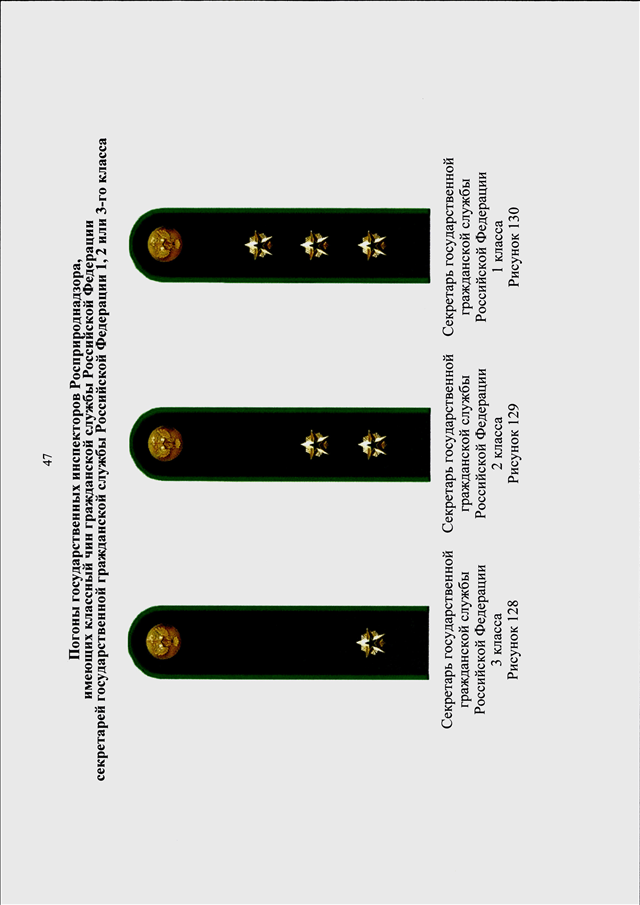 47

Погоны государственных инспекторов Росприроднадзора, имеющих классный чин гражданской службы Российской Федерации секретарей государственной гражданской службы Российской Федерации 1, 2 или 3-го класса

Секретарь государственной гражданской службы Российской Федерации 3 класса
Рисунок 128

Секретарь государственной гражданской службы Российской Федерации 2 класса
Рисунок 129

Секретарь государственной гражданской службы Российской Федерации 1 класса
Рисунок 130